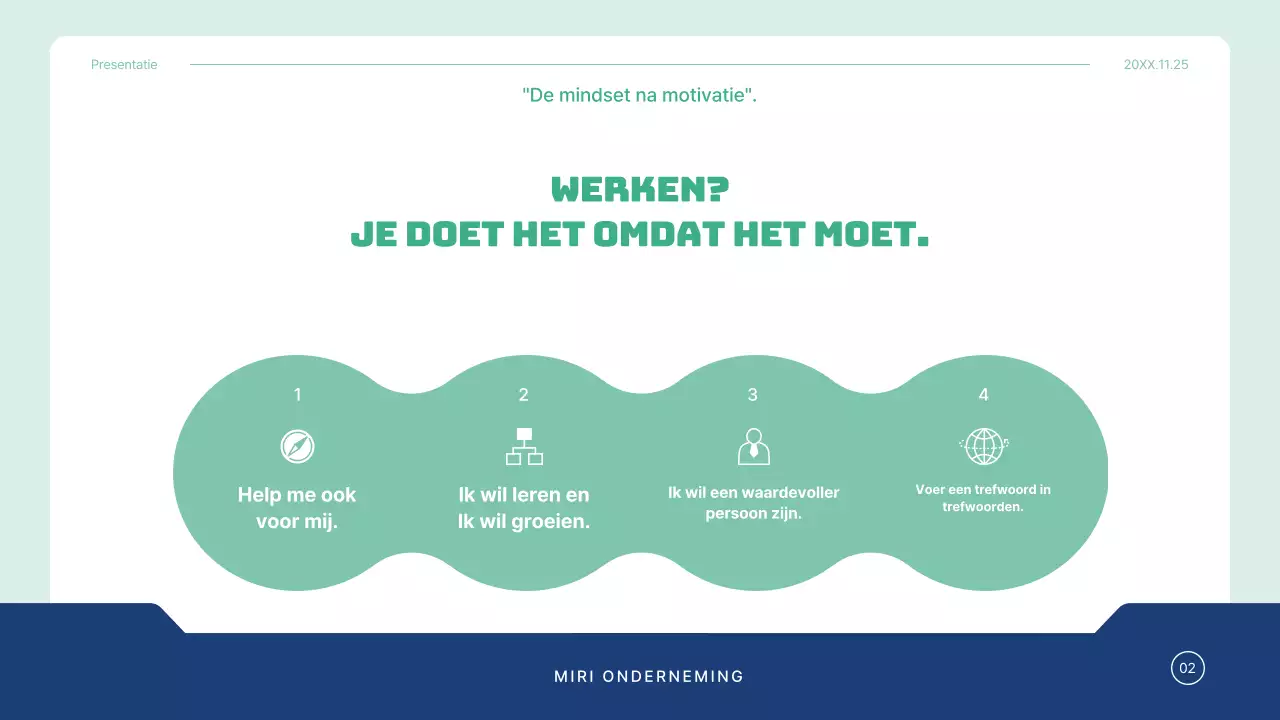 Presentatie

20XX.11.25

"De mindset na motivatie".

WERKEN?
JE DOET HET OMDAT HET MOET.

1
Help me ook voor mij.

2
Ik wil leren en Ik wil groeien.

3
Ik wil een waardevoller persoon zijn.

4
Voer een trefwoord in trefwoorden.

MIRI ONDERNEMING

02